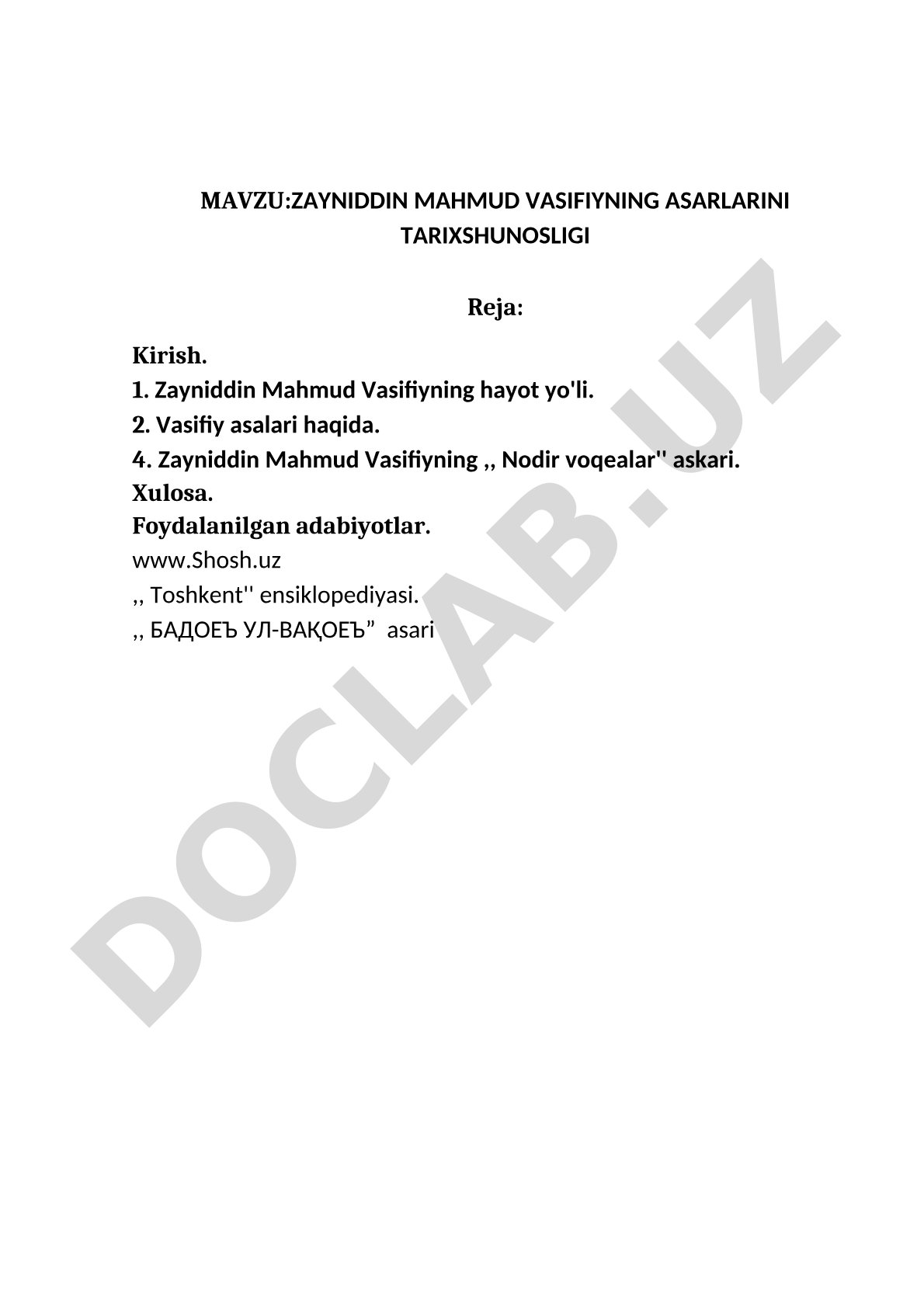 MAVZU:ZAYNIDDIN MAHMUD VASIFIYNING ASARLARINI TARIXSHUNOSLIGI

Reja:

Kirish.
1. Zayniddin Mahmud Vasifiyning hayot yo'li.
2. Vasifiy asalari haqida.
4. Zayniddin Mahmud Vasifiyning ,, Nodir voqealar'' askari.
Xulosa.
Foydalanilgan adabiyotlar.
www.Shosh.uz
,, Toshkent'' ensiklopediyasi.
,, БАДОЕЪ УЛ-ВАҚОЕЪ” asari

DOCLAB.UZ